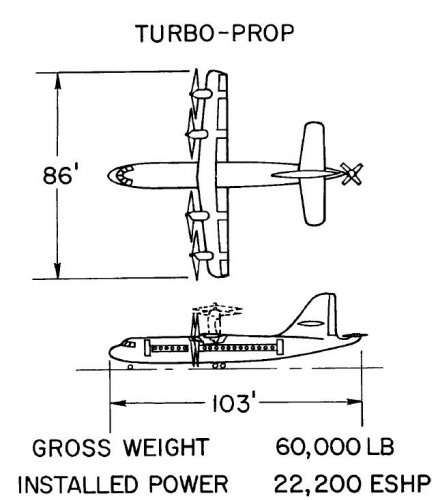 TURBO-PROP

86'

103'

GROSS WEIGHT 60,000 LB
INSTALLED POWER 22,200 ESHP